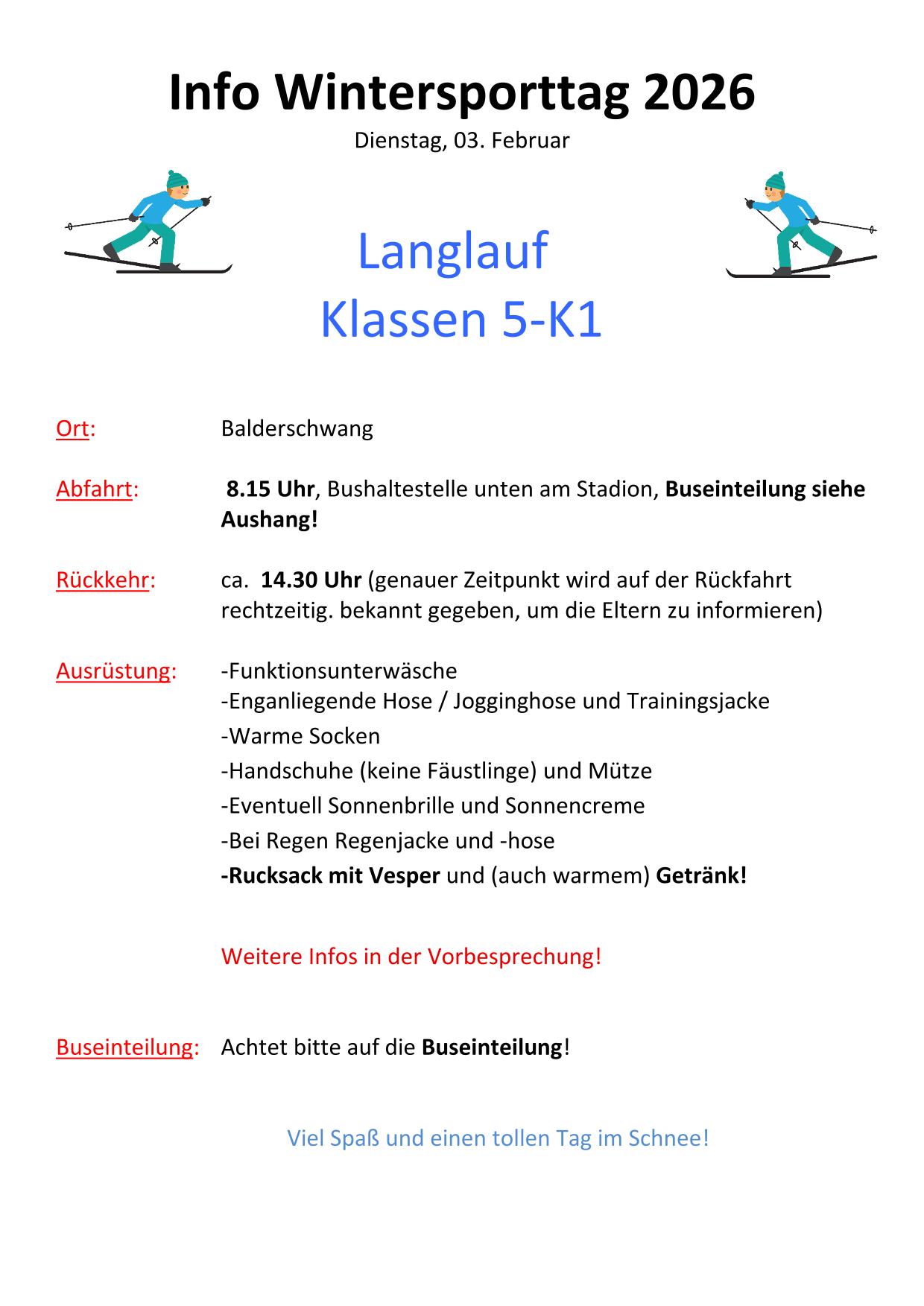 Info Wintersporttag 2026
Dienstag, 03. Februar

Langlauf
Klassen 5-K1

Ort: Balderschwang

Abfahrt: 8.15 Uhr, Bushaltestelle unten am Stadion, Buseinteilung siehe Aushang!

Rückkehr: ca. 14.30 Uhr (genauer Zeitpunkt wird auf der Rückfahrt rechtzeitig. bekannt gegeben, um die Eltern zu informieren)

Ausrüstung: -Funktionsunterwäsche
-Enganliegende Hose / Jogginghose und Trainingsjacke
-Warme Socken
-Handschuhe (keine Fäustlinge) und Mütze
-Eventuell Sonnenbrille und Sonnencreme
-Bei Regen Regenjacke und -hose
-Rucksack mit Vesper und (auch warmem) Getränk!

Weitere Infos in der Vorbesprechung!

Buseinteilung: Achtet bitte auf die Buseinteilung!

Viel Spaß und einen tollen Tag im Schnee!